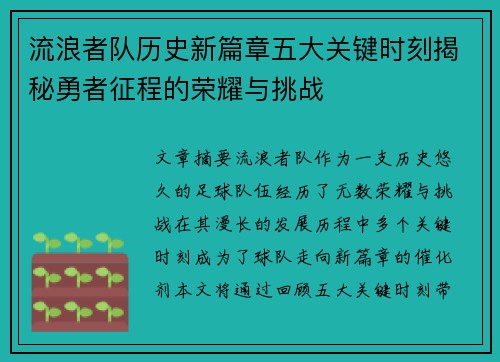 流浪者队历史新篇章五大关键时刻揭秘勇者征程的荣耀与挑战

文章摘要流浪者队作为一支历史悠久的足球队伍经历了无数荣耀与挑战在其漫长的发展历程中多个关键时刻成为了球队走向新篇章的催化剂本文将通过回顾五大关键时刻带